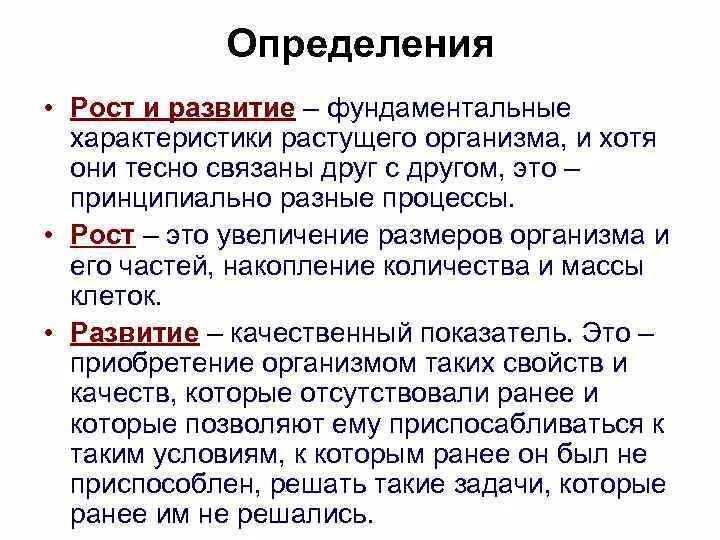 Определения

• Рост и развитие – фундаментальные характеристики растущего организма, и хотя они тесно связаны друг с другом, это – принципиально разные процессы.

• Рост – это увеличение размеров организма и его частей, накопление количества и массы клеток.

• Развитие – качественный показатель. Это – приобретение организмом таких свойств и качеств, которые отсутствовали ранее и которые позволяют ему приспосабливаться к таким условиям, к которым ранее он был не приспособлен, решать такие задачи, которые ранее им не решались.